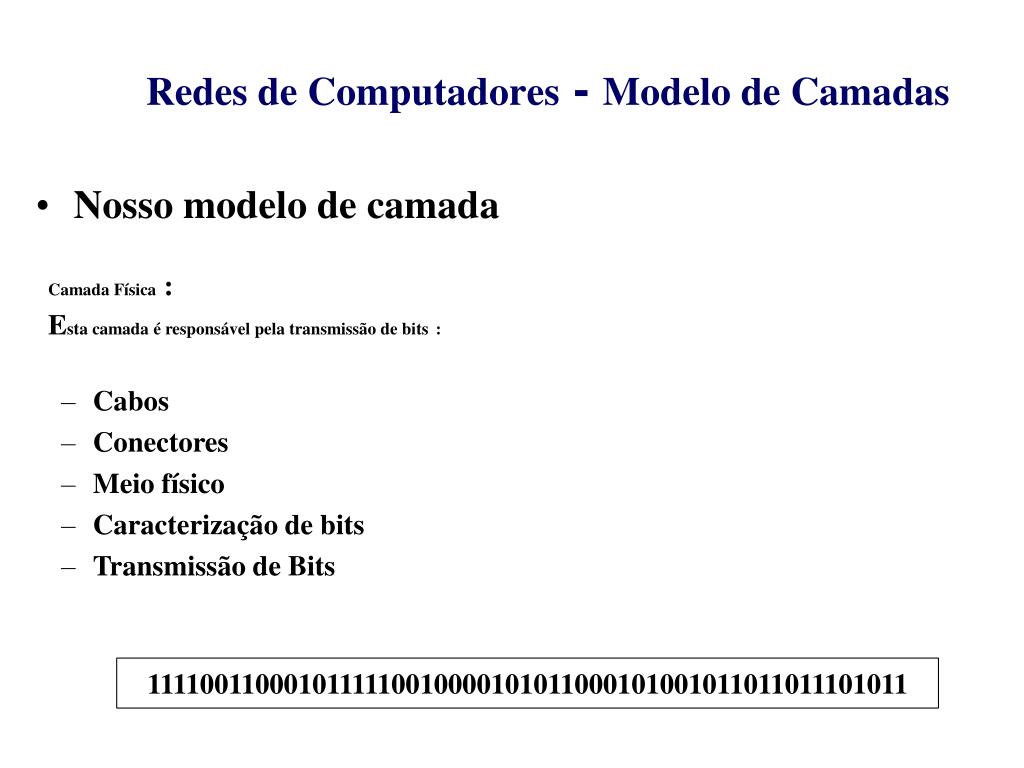 Redes de Computadores - Modelo de Camadas

• Nosso modelo de camada

Camada Física :

Esta camada é responsável pela transmissão de bits :

– Cabos
– Conectores
– Meio físico
– Caracterização de bits
– Transmissão de Bits

1111001100010111110010000101011000101001011011011101011